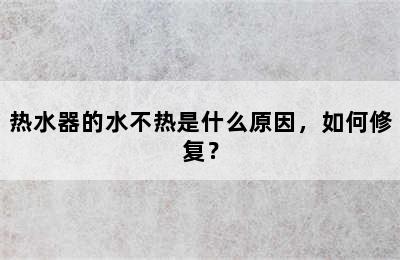 热水器的水不热是什么原因，如何修复？